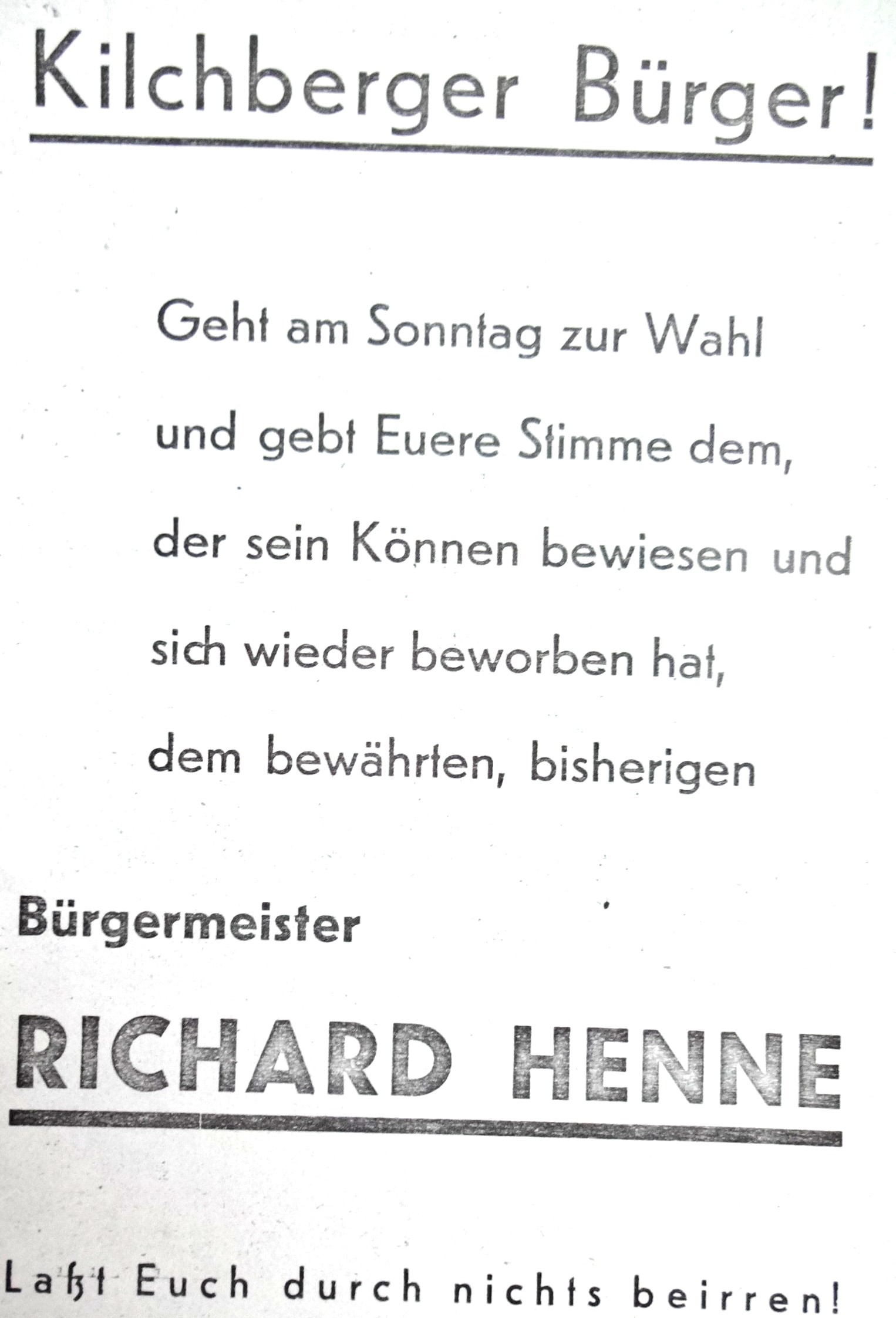 Kilchberger Bürger!

Geht am Sonntag zur Wahl und gebt Euere Stimme dem, der sein Können bewiesen und sich wieder beworben hat, dem bewährten, bisherigen

Bürgermeister

RICHARD HENNE

Laßt Euch durch nichts beirren!